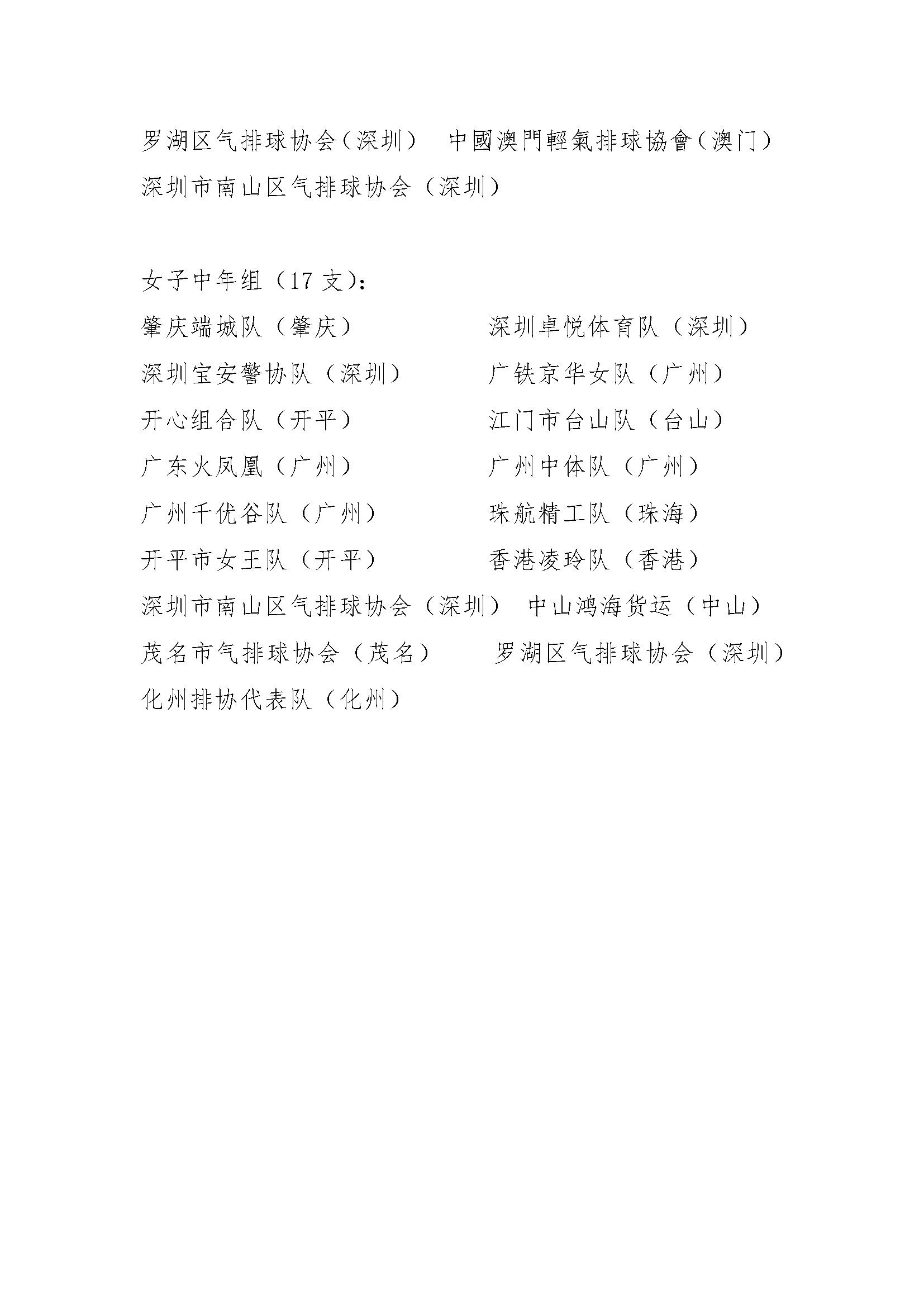 罗湖区气排球协会（深圳）　中國澳門輕氣排球協會（澳门）
深圳市南山区气排球协会（深圳）

女子中年组（17 支）：
肇庆端城队（肇庆）　深圳卓悦体育队（深圳）
深圳宝安警协队（深圳）　广铁京华女队（广州）
开心组合队（开平）　江门市台山队（台山）
广东火凤凰（广州）　广州中体队（广州）
广州千优谷队（广州）　珠航精工队（珠海）
开平市女王队（开平）　香港凌玲队（香港）
深圳市南山区气排球协会（深圳）　中山鸿海货运（中山）
茂名市气排球协会（茂名）　罗湖区气排球协会（深圳）
化州排协代表队（化州）